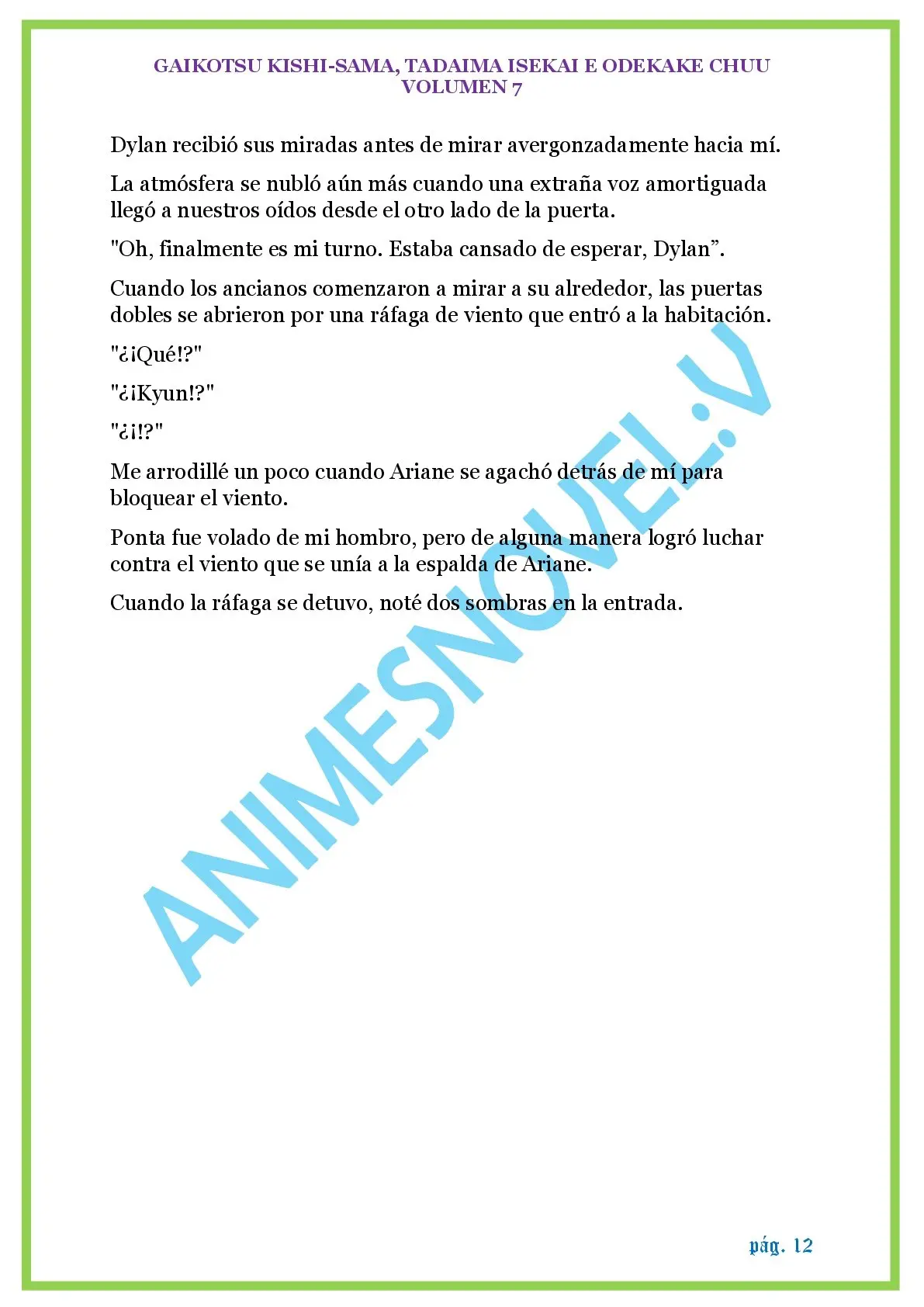 GAIKOTSU KISHI-SAMA, TADAIMA ISEKAI E ODEKAKE CHUU
VOLUMEN 7

Dylan recibió sus miradas antes de mirar avergonzadamente hacia mí.

La atmósfera se nubló aún más cuando una extraña voz amortiguada llegó a nuestros oídos desde el otro lado de la puerta.

"Oh, finalmente es mi turno. Estaba cansado de esperar, Dylan”.

Cuando los ancianos comenzaron a mirar a su alrededor, las puertas dobles se abrieron por una ráfaga de viento que entró a la habitación.

"¿¡Qué!?"

"¿¡Kyun!?"

"¿¡!?"

Me arrodillé un poco cuando Ariane se agachó detrás de mí para bloquear el viento.

Ponta fue volado de mi hombro, pero de alguna manera logró luchar contra el viento que se unía a la espalda de Ariane.

Cuando la ráfaga se detuvo, noté dos sombras en la entrada.

ANIMESNOVEL:V

pág. 12